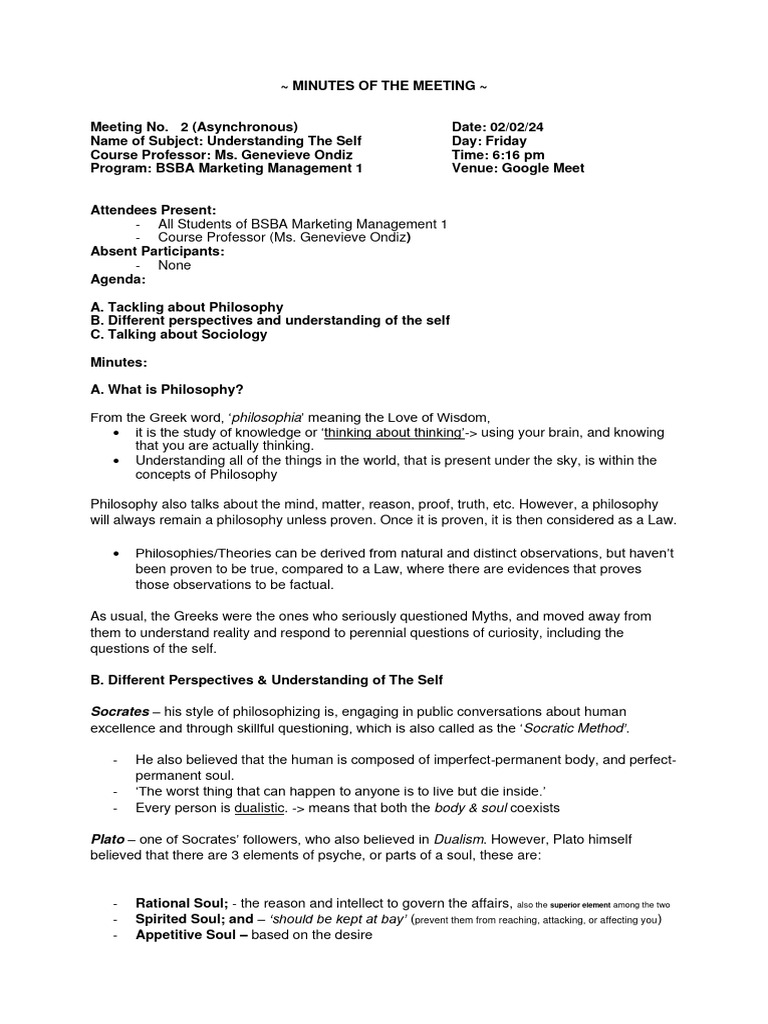 ~ MINUTES OF THE MEETING ~

Meeting No. 2 (Asynchronous)
Name of Subject: Understanding The Self
Course Professor: Ms. Genevieve Ondiz
Program: BSBA Marketing Management 1

Date: 02/02/24
Day: Friday
Time: 6:16 pm
Venue: Google Meet

Attendees Present:
- All Students of BSBA Marketing Management 1
- Course Professor (Ms. Genevieve Ondiz)

Absent Participants:
- None

Agenda:

A. Tackling about Philosophy
B. Different perspectives and understanding of the self
C. Talking about Sociology

Minutes:

A. What is Philosophy?

From the Greek word, 'philosophia' meaning the Love of Wisdom,
• it is the study of knowledge or 'thinking about thinking'-> using your brain, and knowing that you are actually thinking.
• Understanding all of the things in the world, that is present under the sky, is within the concepts of Philosophy

Philosophy also talks about the mind, matter, reason, proof, truth, etc. However, a philosophy will always remain a philosophy unless proven. Once it is proven, it is then considered as a Law.

• Philosophies/Theories can be derived from natural and distinct observations, but haven't been proven to be true, compared to a Law, where there are evidences that proves those observations to be factual.

As usual, the Greeks were the ones who seriously questioned Myths, and moved away from them to understand reality and respond to perennial questions of curiosity, including the questions of the self.

B. Different Perspectives & Understanding of The Self

Socrates – his style of philosophizing is, engaging in public conversations about human excellence and through skillful questioning, which is also called as the 'Socratic Method'.

- He also believed that the human is composed of imperfect-permanent body, and perfect-permanent soul.
- 'The worst thing that can happen to anyone is to live but die inside.'
- Every person is dualistic. -> means that both the body & soul coexists

Plato – one of Socrates' followers, who also believed in Dualism. However, Plato himself believed that there are 3 elements of psyche, or parts of a soul, these are:

- Rational Soul; - the reason and intellect to govern the affairs, also the superior element among the two
- Spirited Soul; and – 'should be kept at bay' (prevent them from reaching, attacking, or affecting you)
- Appetitive Soul – based on the desire